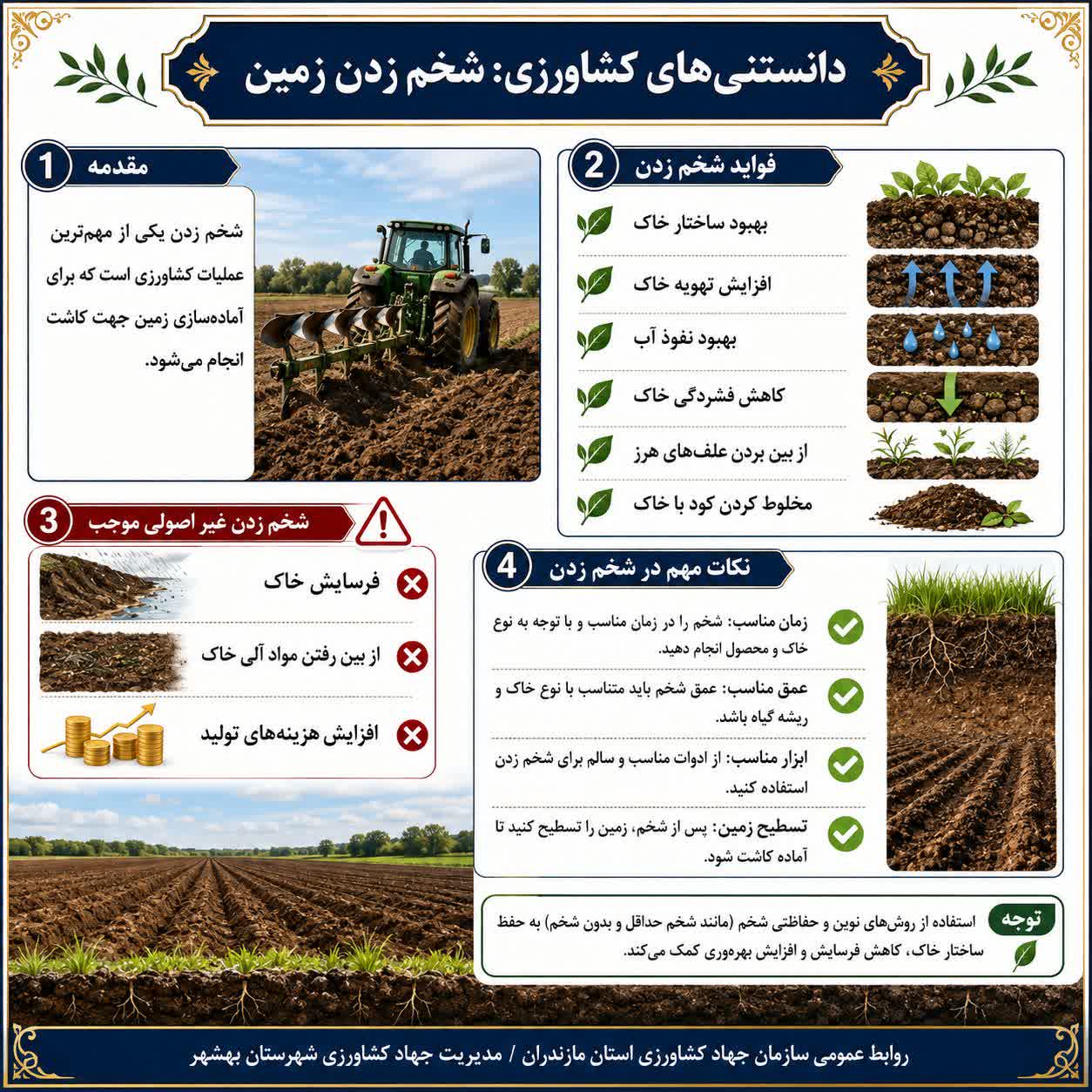 دانستنی‌های کشاورزی: شخم زدن زمین

1 مقدمه

شخم زدن یکی از مهم‌ترین عملیات کشاورزی است که برای آماده‌سازی زمین جهت کاشت انجام می‌شود.

2 فواید شخم زدن

بهبود ساختار خاک

افزایش تهویه خاک

بهبود نفوذ آب

کاهش فشردگی خاک

از بین بردن علف‌های هرز

مخلوط کردن کود با خاک

3 شخم زدن غیر اصولی موجب

فرسایش خاک

از بین رفتن مواد آلی خاک

افزایش هزینه‌های تولید

4 نکات مهم در شخم زدن

زمان مناسب: شخم را در زمان مناسب و با توجه به نوع خاک و محصول انجام دهید.

عمق مناسب: عمق شخم باید متناسب با نوع خاک و ریشه گیاه باشد.

ابزار مناسب: از ادوات مناسب و سالم برای شخم زدن استفاده کنید.

تسطیح زمین: پس از شخم، زمین را تسطیح کنید تا آماده کاشت شود.

توجه

استفاده از روش‌های نوین و حفاظتی شخم (مانند شخم حداقل و بدون شخم) به حفظ ساختار خاک، کاهش فرسایش و افزایش بهره‌وری کمک می‌کند.

روابط عمومی سازمان جهاد کشاورزی استان مازندران / مدیریت جهاد کشاورزی شهرستان بهشهر